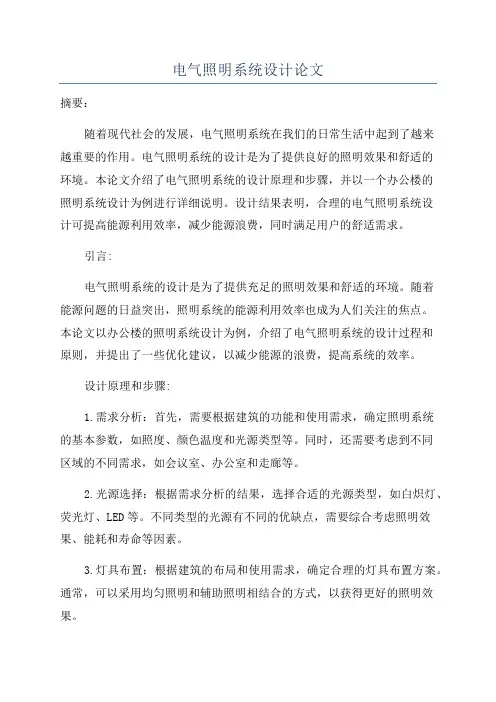 电气照明系统设计论文

摘要：

随着现代社会的发展，电气照明系统在我们的日常生活中起到了越来越重要的作用。电气照明系统的设计是为了提供良好的照明效果和舒适的环境。本论文介绍了电气照明系统的设计原理和步骤，并以一个办公楼的照明系统设计为例进行详细说明。设计结果表明，合理的电气照明系统设计可提高能源利用效率，减少能源浪费，同时满足用户的舒适需求。

引言：

电气照明系统的设计是为了提供充足的照明效果和舒适的环境。随着能源问题的日益突出，照明系统的能源利用效率也成为人们关注的焦点。本论文以办公楼的照明系统设计为例，介绍了电气照明系统的设计过程和原则，并提出了一些优化建议，以减少能源的浪费，提高系统的效率。

设计原理和步骤：

1.需求分析：首先，需要根据建筑的功能和使用需求，确定照明系统的基本参数，如照度、颜色温度和光源类型等。同时，还需要考虑到不同区域的不同需求，如会议室、办公室和走廊等。

2.光源选择：根据需求分析的结果，选择合适的光源类型，如白炽灯、荧光灯、LED等。不同类型的光源有不同的优缺点，需要综合考虑照明效果、能耗和寿命等因素。

3.灯具布置：根据建筑的布局和使用需求，确定合理的灯具布置方案。通常，可以采用均匀照明和辅助照明相结合的方式，以获得更好的照明效果。